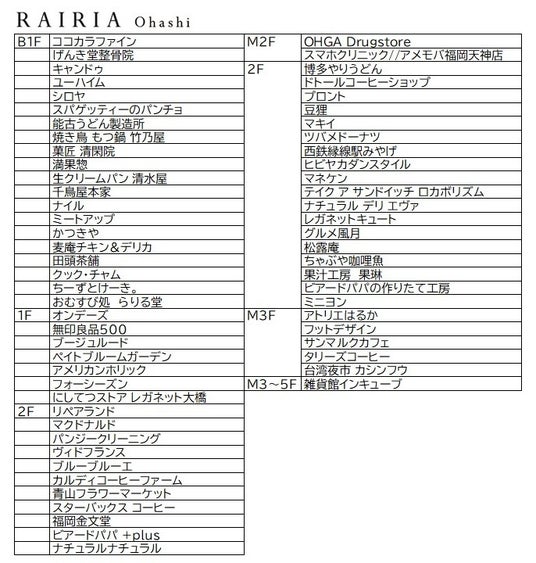 RAIRIA Ohashi

| | |
|---|---|
| B1F | ココカラファイン |
| | げんき堂整骨院 |
| | キャンドゥ |
| | ユーハイム |
| | シロヤ |
| | スパゲッティーのパンチョ |
| | 能古うどん製造所 |
| | 焼き鳥 もつ鍋 竹乃屋 |
| | 菓匠 清閑院 |
| | 満果惣 |
| | 生クリームパン 清水屋 |
| | 千鳥屋本家 |
| | ナイル |
| | ミートアップ |
| | かつきや |
| | 麦庵チキン&デリカ |
| | 田頭茶舗 |
| | クック・チャム |
| | ちーずとけーき。 |
| | おむすび処 らりる堂 |
| 1F | オンデーズ |
| | 無印良品500 |
| | ブージュルード |
| | ペイトブルームガーデン |
| | アメリカンホリック |
| | フォーシーズン |
| | にしてつストア レガネット大橋 |
| 2F | リペアランド |
| | マクドナルド |
| | パンジークリーニング |
| | ヴィドフランス |
| | ブルーブルーエ |
| | カルディコーヒーファーム |
| | 青山フラワーマーケット |
| | スターバックス コーヒー |
| | 福岡金文堂 |
| | ビアードパパ +plus |
| | ナチュラルナチュラル |

| | |
|---|---|
| M2F | OHGA Drugstore |
| | スマホクリニック//アメモバ福岡天神店 |
| 2F | 博多やりうどん |
| | ドトールコーヒーショップ |
| | プロント |
| | 豆狸 |
| | マキイ |
| | ツバメドーナツ |
| | 西鉄縁線駅みやげ |
| | ヒビヤカダンスタイル |
| | マネケン |
| | テイク ア サンドイッチ ロカボリズム |
| | ナチュラル デリ エヴァ |
| | レガネットキュート |
| | グルメ風月 |
| | 松露庵 |
| | ちゃぶや咖哩魚 |
| | 果汁工房 果琳 |
| | ビアードパパの作りたて工房 |
| | ミニヨン |
| M3F | アトリエはるか |
| | フットデザイン |
| | サンマルクカフェ |
| | タリーズコーヒー |
| | 台湾夜市 カシンフウ |
| M3~5F | 雑貨館インキューブ |